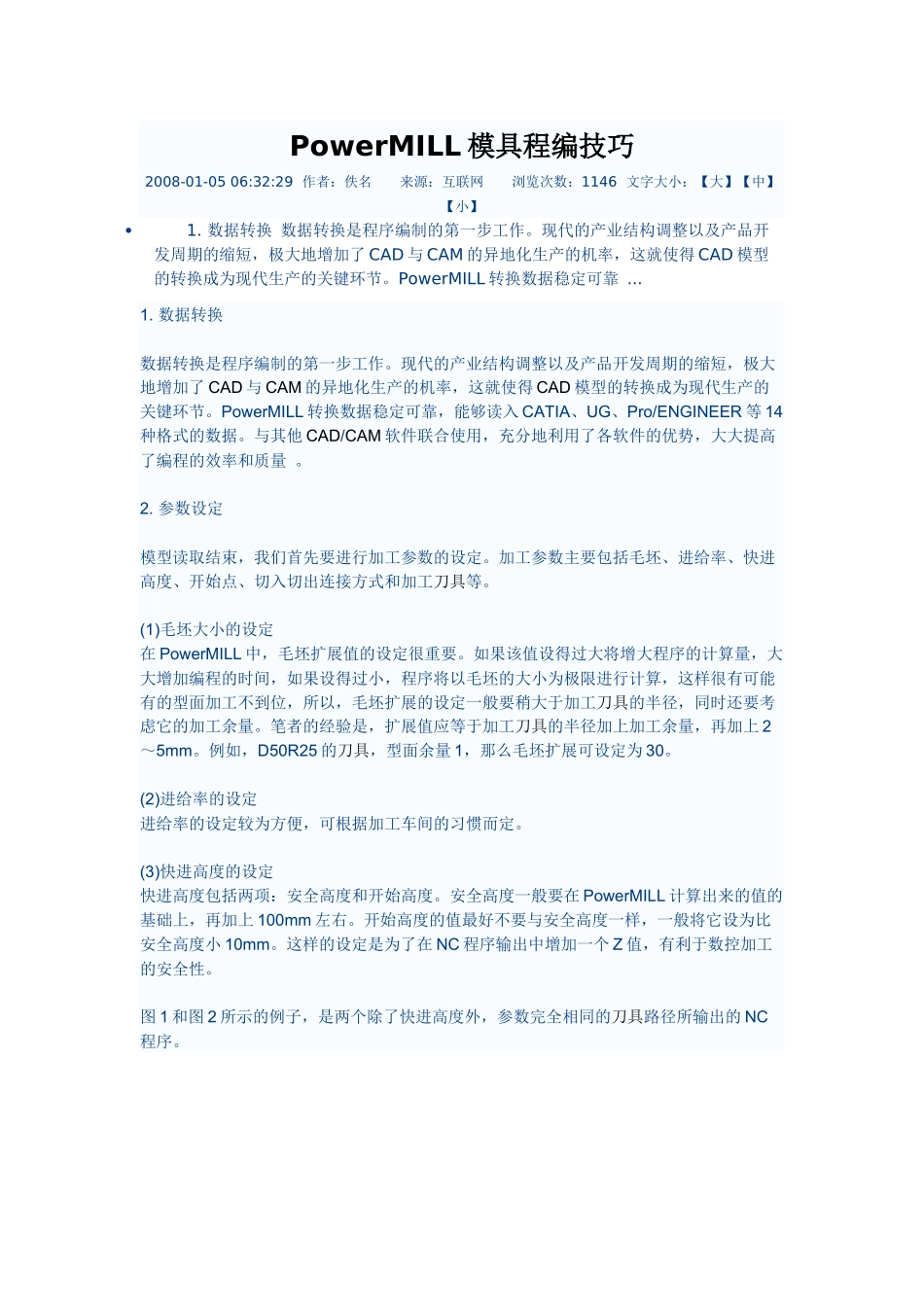 PowerMILL 模具程编技巧

2008-01-05 06:32:29 作者：佚名 来源：互联网 浏览次数：1146 文字大小：【大】【中】【小】

• 1. 数据转换 数据转换是程序编制的第一步工作。现代的产业结构调整以及产品开发周期的缩短，极大地增加了 CAD 与 CAM 的异地化生产的机率，这就使得 CAD 模型的转换成为现代生产的关键环节。PowerMILL 转换数据稳定可靠 ...

1. 数据转换

数据转换是程序编制的第一步工作。现代的产业结构调整以及产品开发周期的缩短，极大地增加了 CAD 与 CAM 的异地化生产的机率，这就使得 CAD 模型的转换成为现代生产的关键环节。PowerMILL 转换数据稳定可靠，能够读入 CATIA、UG、Pro/ENGINEER 等 14 种格式的数据。与其他 CAD/CAM 软件联合使用，充分地利用了各软件的优势，大大提高了编程的效率和质量 。

2. 参数设定

模型读取结束，我们首先要进行加工参数的设定。加工参数主要包括毛坯、进给率、快进高度、开始点、切入切出连接方式和加工刀具等。

(1)毛坯大小的设定
在 PowerMILL 中，毛坯扩展值的设定很重要。如果该值设得过大将增大程序的计算量，大大增加编程的时间，如果设得过小，程序将以毛坯的大小为极限进行计算，这样很有可能有的型面加工不到位，所以，毛坯扩展的设定一般要稍大于加工刀具的半径，同时还要考虑它的加工余量。笔者的经验是，扩展值应等于加工刀具的半径加上加工余量，再加上 2～5mm。例如，D50R25 的刀具，型面余量 1，那么毛坯扩展可设定为 30。

(2)进给率的设定
进给率的设定较为方便，可根据加工车间的习惯而定。

(3)快进高度的设定
快进高度包括两项：安全高度和开始高度。安全高度一般要在 PowerMILL 计算出来的值的基础上，再加上 100mm 左右。开始高度的值最好不要与安全高度一样，一般将它设为比安全高度小 10mm。这样的设定是为了在 NC 程序输出中增加一个 Z 值，有利于数控加工的安全性。

图 1 和图 2 所示的例子，是两个除了快进高度外，参数完全相同的刀具路径所输出的 NC 程序。